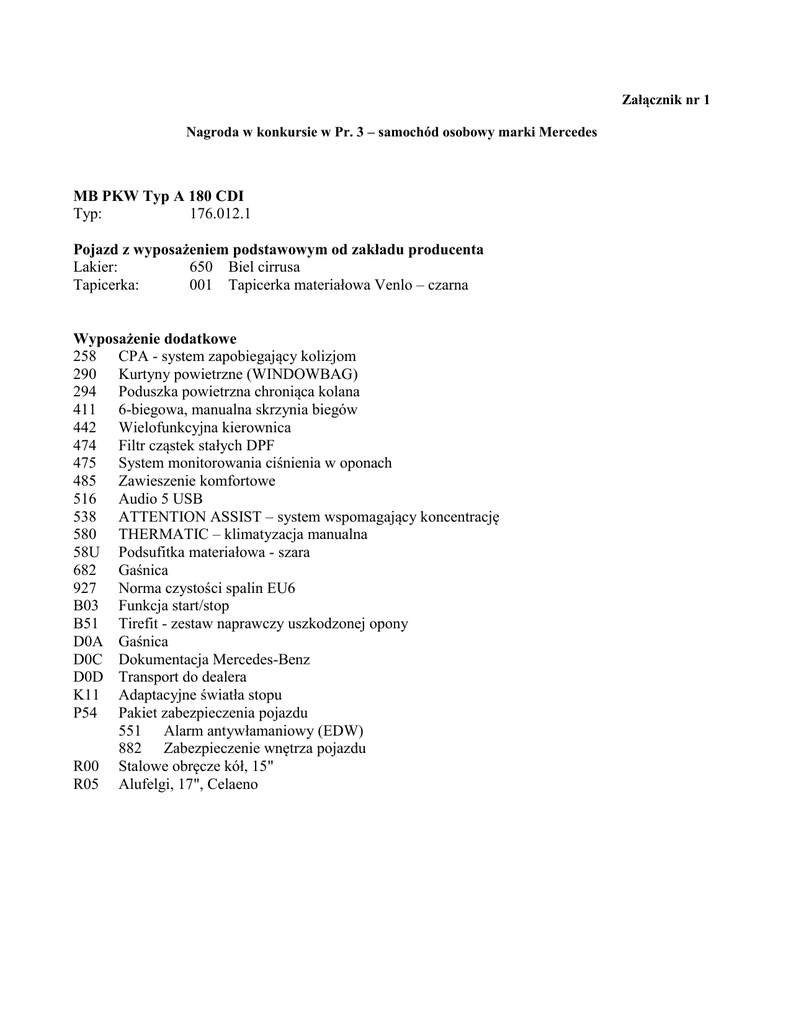 Załącznik nr 1

Nagroda w konkursie w Pr. 3 – samochód osobowy marki Mercedes

MB PKW Typ A 180 CDI
Typ: 176.012.1

Pojazd z wyposażeniem podstawowym od zakładu producenta
Lakier: 650 Biel cirrusa
Tapicerka: 001 Tapicerka materiałowa Venlo – czarna

Wyposażenie dodatkowe
258 CPA - system zapobiegający kolizjom
290 Kurtyny powietrzne (WINDOWBAG)
294 Poduszka powietrzna chroniąca kolana
411 6-biegowa, manualna skrzynia biegów
442 Wielofunkcyjna kierownica
474 Filtr cząstek stałych DPF
475 System monitorowania ciśnienia w oponach
485 Zawieszenie komfortowe
516 Audio 5 USB
538 ATTENTION ASSIST – system wspomagający koncentrację
580 THERMATIC – klimatyzacja manualna
58U Podsufitka materiałowa - szara
682 Gaśnica
927 Norma czystości spalin EU6
B03 Funkcja start/stop
B51 Tirefit - zestaw naprawczy uszkodzonej opony
D0A Gaśnica
D0C Dokumentacja Mercedes-Benz
D0D Transport do dealera
K11 Adaptacyjne światła stopu
P54 Pakiet zabezpieczenia pojazdu
551 Alarm antywłamaniowy (EDW)
882 Zabezpieczenie wnętrza pojazdu
R00 Stalowe obręcze kół, 15"
R05 Alufelgi, 17", Celaeno